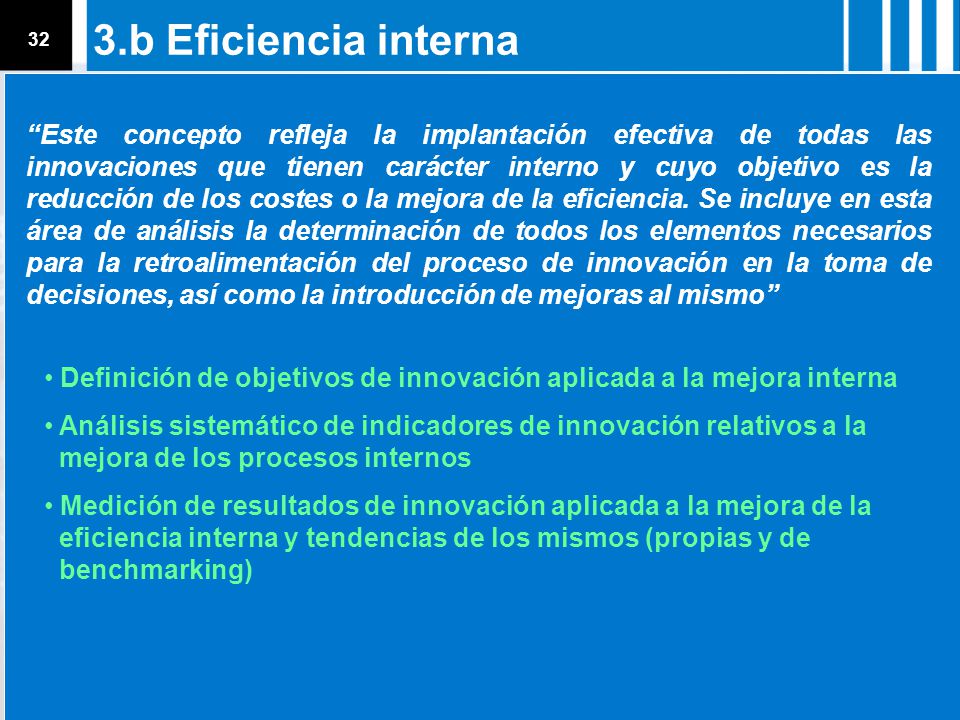 32

3.b Eficiencia interna

“Este concepto refleja la implantación efectiva de todas las innovaciones que tienen carácter interno y cuyo objetivo es la reducción de los costes o la mejora de la eficiencia. Se incluye en esta área de análisis la determinación de todos los elementos necesarios para la retroalimentación del proceso de innovación en la toma de decisiones, así como la introducción de mejoras al mismo”

• Definición de objetivos de innovación aplicada a la mejora interna

• Análisis sistemático de indicadores de innovación relativos a la mejora de los procesos internos

• Medición de resultados de innovación aplicada a la mejora de la eficiencia interna y tendencias de los mismos (propias y de benchmarking)